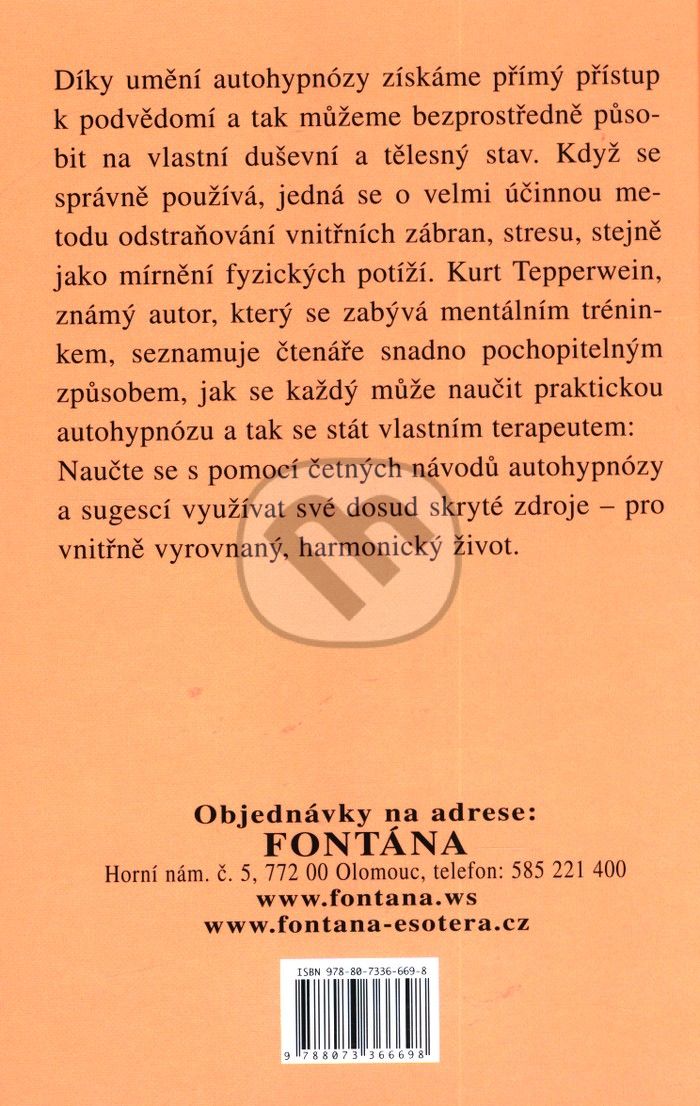 Díky umění autohypnózy získáme přímý přístup k podvědomí a tak můžeme bezprostředně působit na vlastní duševní a tělesný stav. Když se správně používá, jedná se o velmi účinnou metodu odstraňování vnitřních zábran, stresu, stejně jako mírnění fyzických potíží. Kurt Tepperwein, známý autor, který se zabývá mentálním tréninkem, seznamuje čtenáře snadno pochopitelným způsobem, jak se každý může naučit praktickou autohypnózu a tak se stát vlastním terapeutem: Naučte se s pomocí četných návodů autohypnózy a sugescí využívat své dosud skryté zdroje – pro vnitřně vyrovnaný, harmonický život.

Objednávky na adrese:
FONTÁNA
Horní nám. č. 5, 772 00 Olomouc, telefon: 585 221 400
www.fontana.ws
www.fontana-esotera.cz

ISBN 978-80-7336-669-8
9 788073 366698